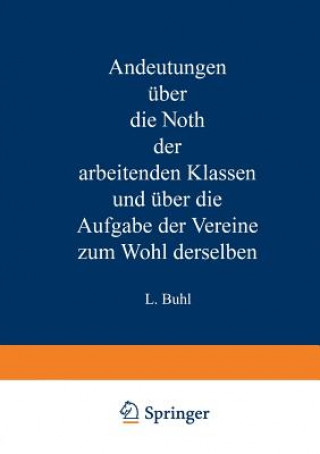 Andeutungen über die Noth der arbeitenden Klassen und über die Aufgabe der Vereine zum Wohl derselben

L. Buhl

Springer